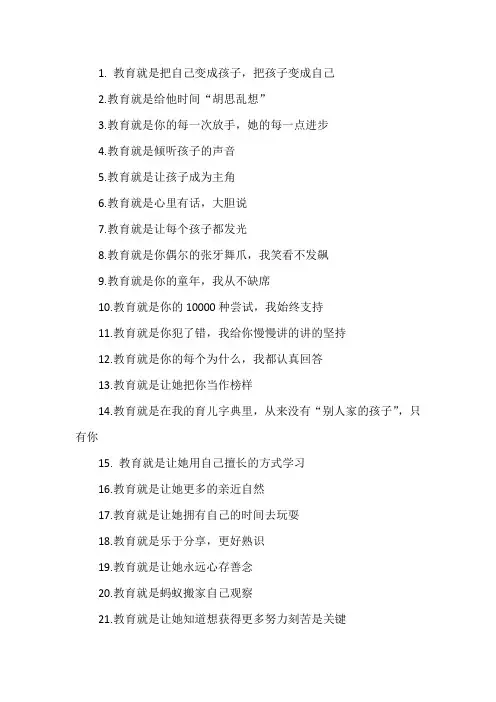 1. 教育就是把自己变成孩子，把孩子变成自己

2.教育就是给他时间“胡思乱想”

3.教育就是你的每一次放手，她的每一点进步

4.教育就是倾听孩子的声音

5.教育就是让孩子成为主角

6.教育就是心里有话，大胆说

7.教育就是让每个孩子都发光

8.教育就是你偶尔的张牙舞爪，我笑看不发飙

9.教育就是你的童年，我从不缺席

10.教育就是你的 10000 种尝试，我始终支持

11.教育就是你犯了错，我给你慢慢讲的讲的坚持

12.教育就是你的每个为什么，我都认真回答

13.教育就是让她把你当作榜样

14.教育就是在我的育儿字典里，从来没有“别人家的孩子”，只有你

15. 教育就是让她用自己擅长的方式学习

16.教育就是让她更多的亲近自然

17.教育就是让她拥有自己的时间去玩耍

18.教育就是乐于分享，更好熟识

19.教育就是让她永远心存善念

20.教育就是蚂蚁搬家自己观察

21.教育就是让她知道想获得更多努力刻苦是关键